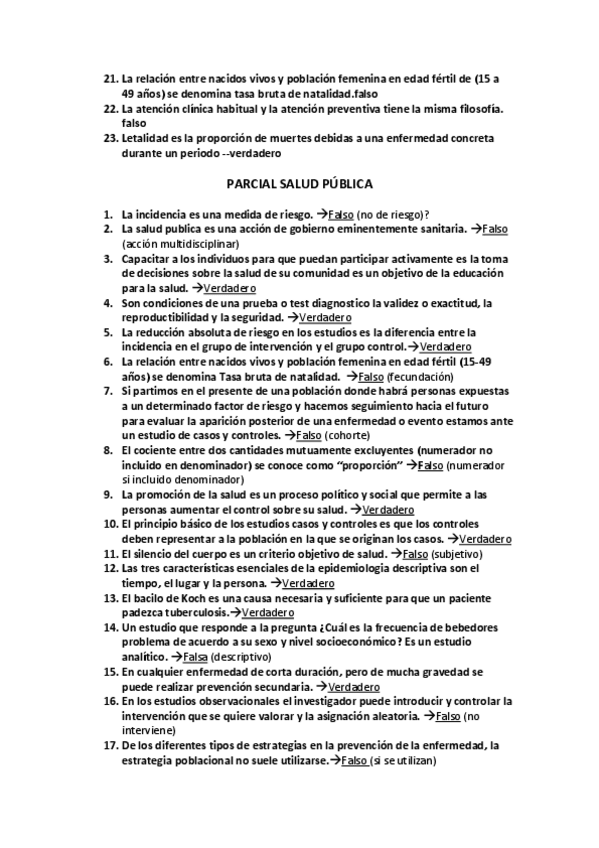 21. La relación entre nacidos vivos y población femenina en edad fértil de (15 a 49 años) se denomina tasa bruta de natalidad.falso
22. La atención clínica habitual y la atención preventiva tiene la misma filosofía. falso
23. Letalidad es la proporción de muertes debidas a una enfermedad concreta durante un periodo --verdadero

PARCIAL SALUD PÚBLICA

1. La incidencia es una medida de riesgo. →Falso (no de riesgo)?
2. La salud publica es una acción de gobierno eminentemente sanitaria. →Falso (acción multidisciplinar)
3. Capacitar a los individuos para que puedan participar activamente es la toma de decisiones sobre la salud de su comunidad es un objetivo de la educación para la salud. →Verdadero
4. Son condiciones de una prueba o test diagnostico la validez o exactitud, la reproductibilidad y la seguridad. →Verdadero
5. La reducción absoluta de riesgo en los estudios es la diferencia entre la incidencia en el grupo de intervención y el grupo control.→Verdadero
6. La relación entre nacidos vivos y población femenina en edad fértil (15-49 años) se denomina Tasa bruta de natalidad. →Falso (fecundación)
7. Si partimos en el presente de una población donde habrá personas expuestas a un determinado factor de riesgo y hacemos seguimiento hacia el futuro para evaluar la aparición posterior de una enfermedad o evento estamos ante un estudio de casos y controles. →Falso (cohorte)
8. El cociente entre dos cantidades mutuamente excluyentes (numerador no incluido en denominador) se conoce como "proporción" →Falso (numerador si incluido denominador)
9. La promoción de la salud es un proceso político y social que permite a las personas aumentar el control sobre su salud. →Verdadero
10. El principio básico de los estudios casos y controles es que los controles deben representar a la población en la que se originan los casos. →Verdadero
11. El silencio del cuerpo es un criterio objetivo de salud. →Falso (subjetivo)
12. Las tres características esenciales de la epidemiologia descriptiva son el tiempo, el lugar y la persona. →Verdadero
13. El bacilo de Koch es una causa necesaria y suficiente para que un paciente padezca tuberculosis.→Verdadero
14. Un estudio que responde a la pregunta ¿Cuál es la frecuencia de bebedores problema de acuerdo a su sexo y nivel socioeconómico? Es un estudio analítico. →Falsa (descriptivo)
15. En cualquier enfermedad de corta duración, pero de mucha gravedad se puede realizar prevención secundaria. →Verdadero
16. En los estudios observacionales el investigador puede introducir y controlar la intervención que se quiere valorar y la asignación aleatoria. →Falso (no interviene)
17. De los diferentes tipos de estrategias en la prevención de la enfermedad, la estrategia poblacional no suele utilizarse.→Falso (si se utilizan)